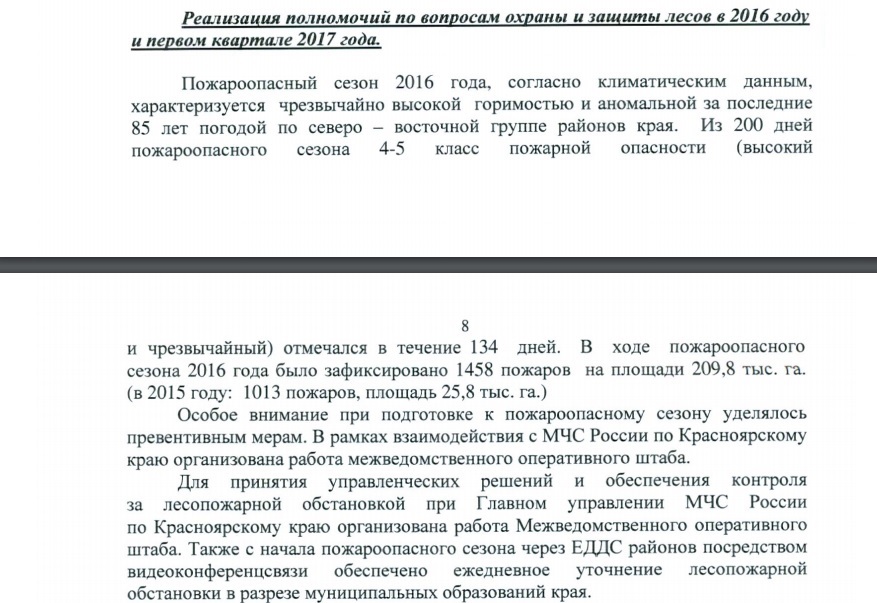 Реализация полномочий по вопросам охраны и защиты лесов в 2016 году и первом квартале 2017 года.

Пожароопасный сезон 2016 года, согласно климатическим данным, характеризуется чрезвычайно высокой горимостью и аномальной за последние 85 лет погодой по северо – восточной группе районов края. Из 200 дней пожароопасного сезона 4-5 класс пожарной опасности (высокий

8

и чрезвычайный) отмечался в течение 134 дней. В ходе пожароопасного сезона 2016 года было зафиксировано 1458 пожаров на площади 209,8 тыс. га. (в 2015 году: 1013 пожаров, площадь 25,8 тыс. га.)

Особое внимание при подготовке к пожароопасному сезону уделялось превентивным мерам. В рамках взаимодействия с МЧС России по Красноярскому краю организована работа межведомственного оперативного штаба.

Для принятия управленческих решений и обеспечения контроля за лесопожарной обстановкой при Главном управлении МЧС России по Красноярскому краю организована работа Межведомственного оперативного штаба. Также с начала пожароопасного сезона через ЕДДС районов посредством видеоконференцсвязи обеспечено ежедневное уточнение лесопожарной обстановки в разрезе муниципальных образований края.